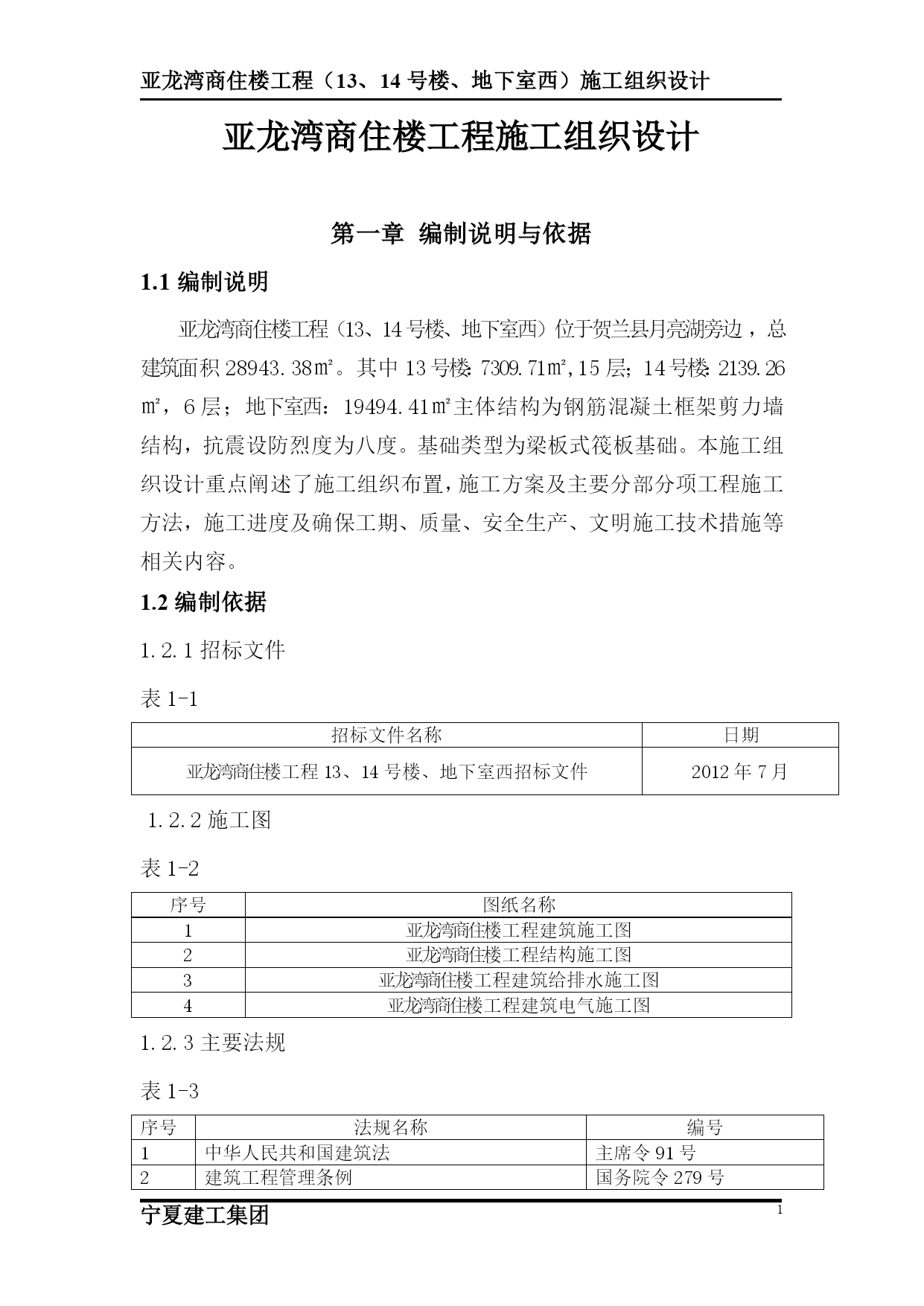 亚龙湾商住楼工程（13、14 号楼、地下室西）施工组织设计

亚龙湾商住楼工程施工组织设计

第一章 编制说明与依据

1.1 编制说明

亚龙湾商住楼工程（13、14 号楼、地下室西）位于贺兰县月亮湖旁边，总建筑面积 28943.38㎡。其中 13 号楼:7309.71㎡,15 层;14 号楼:2139.26㎡，6 层；地下室西：19494.41㎡主体结构为钢筋混凝土框架剪力墙结构，抗震设防烈度为八度。基础类型为梁板式筏板基础。本施工组织设计重点阐述了施工组织布置,施工方案及主要分部分项工程施工方法，施工进度及确保工期、质量、安全生产、文明施工技术措施等相关内容。

1.2 编制依据

1.2.1 招标文件

表 1-1

| 招标文件名称 | 日期 |
|---|---|
| 亚龙湾商住楼工程 13、14 号楼、地下室西招标文件 | 2012 年 7 月 |

1.2.2 施工图

表 1-2

| 序号 | 图纸名称 |
|---|---|
| 1 | 亚龙湾商住楼工程建筑施工图 |
| 2 | 亚龙湾商住楼工程结构施工图 |
| 3 | 亚龙湾商住楼工程建筑给排水施工图 |
| 4 | 亚龙湾商住楼工程建筑电气施工图 |

1.2.3 主要法规

表 1-3

| 序号 | 法规名称 | 编号 |
|---|---|---|
| 1 | 中华人民共和国建筑法 | 主席令 91 号 |
| 2 | 建筑工程管理条例 | 国务院令 279 号 |

宁夏建工集团

1